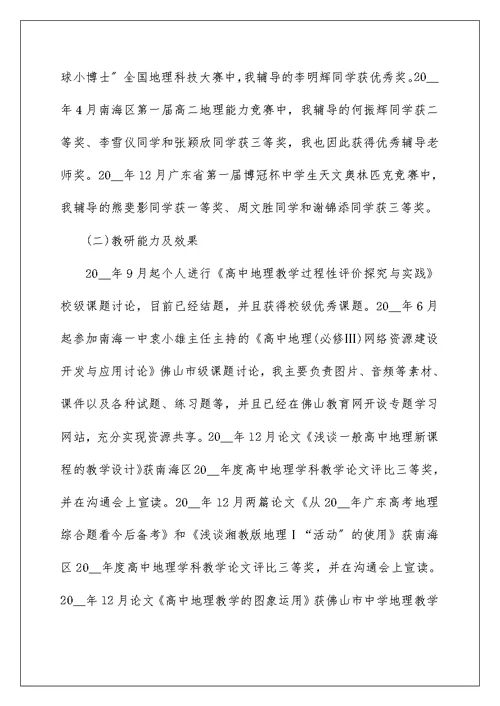 球小博士”全国地理科技大赛中，我辅导的李明辉同学获优秀奖。20__年4月南海区第一届高二地理能力竞赛中，我辅导的何振辉同学获二等奖、李雪仪同学和张颖欣同学获三等奖，我也因此获得优秀辅导老师奖。20__年12月广东省第一届博冠杯中学生天文奥林匹克竞赛中，我辅导的熊斐影同学获一等奖、周文胜同学和谢锦添同学获三等奖。

（二）教研能力及效果

20__年9月起个人进行《高中地理教学过程性评价探究与实践》校级课题讨论，目前已经结题，并且获得校级优秀课题。20__年6月起参加南海一中袁小雄主任主持的《高中地理(必修III)网络资源建设开发与应用讨论》佛山市级课题讨论，我主要负责图片、音频等素材、课件以及各种试题、练习题等，并且已经在佛山教育网开设专题学习网站，充分实现资源共享。20__年12月论文《浅谈一般高中地理新课程的教学设计》获南海区20__年度高中地理学科教学论文评比三等奖，并在沟通会上宣读。20__年12月两篇论文《从20__年广东高考地理综合题看今后备考》和《浅谈湘教版地理I“活动”的使用》获南海区20__年度高中地理学科教学论文评比三等奖，并在沟通会上宣读。20__年12月论文《高中地理教学的图象运用》获佛山市中学地理教学